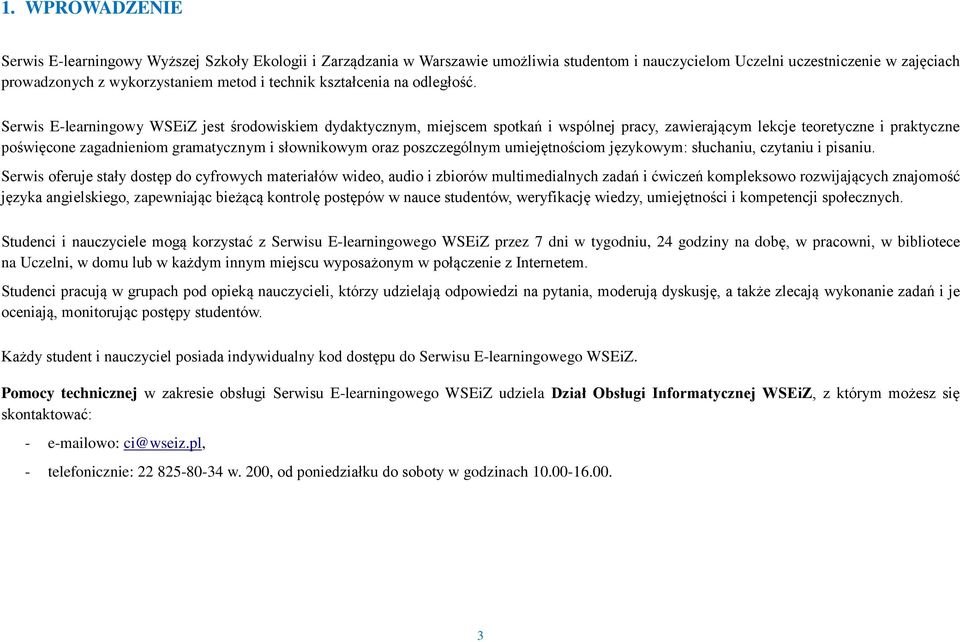 1. WPROWADZENIE

Serwis E-learningowy Wyższej Szkoły Ekologii i Zarządzania w Warszawie umożliwia studentom i nauczycielom Uczelni uczestniczenie w zajęciach prowadzonych z wykorzystaniem metod i technik kształcenia na odległość.

Serwis E-learningowy WSEiZ jest środowiskiem dydaktycznym, miejscem spotkań i wspólnej pracy, zawierającym lekcje teoretyczne i praktyczne poświęcone zagadnieniom gramatycznym i słownikowym oraz poszczególnym umiejętnościom językowym: słuchaniu, czytaniu i pisaniu.

Serwis oferuje stały dostęp do cyfrowych materiałów wideo, audio i zbiorów multimedialnych zadań i ćwiczeń kompleksowo rozwijających znajomość języka angielskiego, zapewniając bieżącą kontrolę postępów w nauce studentów, weryfikację wiedzy, umiejętności i kompetencji społecznych.

Studenci i nauczyciele mogą korzystać z Serwisu E-learningowego WSEiZ przez 7 dni w tygodniu, 24 godziny na dobę, w pracowni, w bibliotece na Uczelni, w domu lub w każdym innym miejscu wyposażonym w połączenie z Internetem.

Studenci pracują w grupach pod opieką nauczycieli, którzy udzielają odpowiedzi na pytania, moderują dyskusję, a także zlecają wykonanie zadań i je oceniają, monitorując postępy studentów.

Każdy student i nauczyciel posiada indywidualny kod dostępu do Serwisu E-learningowego WSEiZ.

Pomocy technicznej w zakresie obsługi Serwisu E-learningowego WSEiZ udziela Dział Obsługi Informatycznej WSEiZ, z którym możesz się skontaktować:

- e-mailowo: ci@wseiz.pl,

- telefonicznie: 22 825-80-34 w. 200, od poniedziałku do soboty w godzinach 10.00-16.00.

3